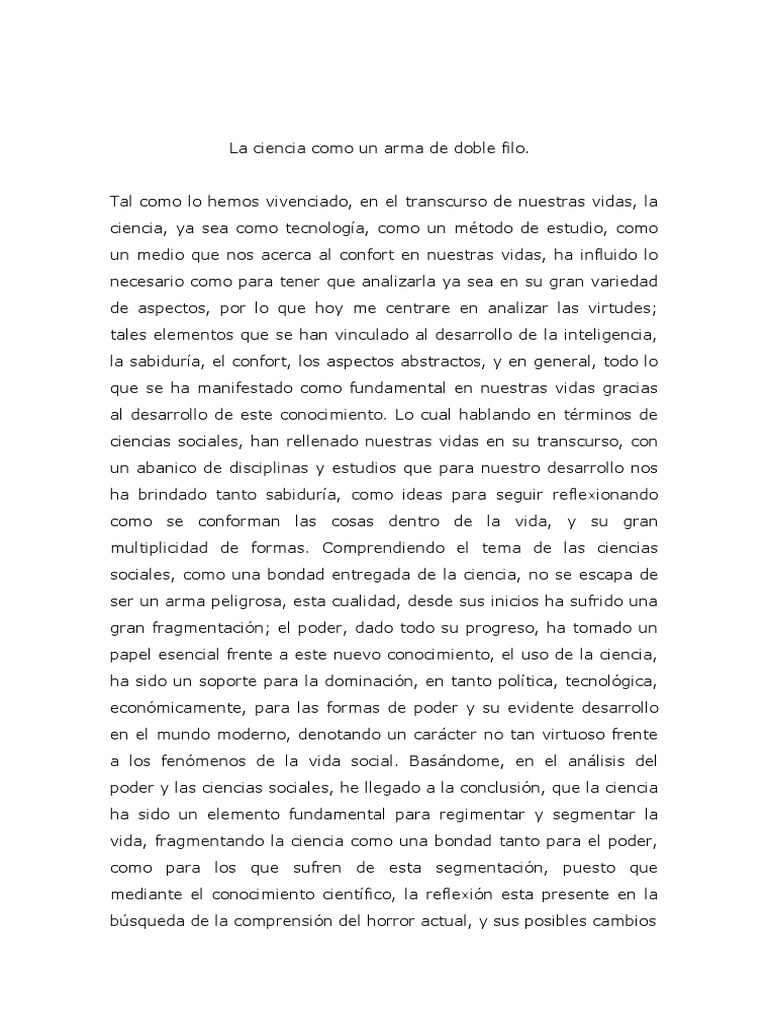 La ciencia como un arma de doble filo.

Tal como lo hemos vivenciado, en el transcurso de nuestras vidas, la ciencia, ya sea como tecnología, como un método de estudio, como un medio que nos acerca al confort en nuestras vidas, ha influido lo necesario como para tener que analizarla ya sea en su gran variedad de aspectos, por lo que hoy me centrare en analizar las virtudes; tales elementos que se han vinculado al desarrollo de la inteligencia, la sabiduría, el confort, los aspectos abstractos, y en general, todo lo que se ha manifestado como fundamental en nuestras vidas gracias al desarrollo de este conocimiento. Lo cual hablando en términos de ciencias sociales, han rellenado nuestras vidas en su transcurso, con un abanico de disciplinas y estudios que para nuestro desarrollo nos ha brindado tanto sabiduría, como ideas para seguir reflexionando como se conforman las cosas dentro de la vida, y su gran multiplicidad de formas. Comprendiendo el tema de las ciencias sociales, como una bondad entregada de la ciencia, no se escapa de ser un arma peligrosa, esta cualidad, desde sus inicios ha sufrido una gran fragmentación; el poder, dado todo su progreso, ha tomado un papel esencial frente a este nuevo conocimiento, el uso de la ciencia, ha sido un soporte para la dominación, en tanto política, tecnológica, económicamente, para las formas de poder y su evidente desarrollo en el mundo moderno, denotando un carácter no tan virtuoso frente a los fenómenos de la vida social. Basándome, en el análisis del poder y las ciencias sociales, he llegado a la conclusión, que la ciencia ha sido un elemento fundamental para regimentar y segmentar la vida, fragmentando la ciencia como una bondad tanto para el poder, como para los que sufren de esta segmentación, puesto que mediante el conocimiento científico, la reflexión esta presente en la búsqueda de la comprensión del horror actual, y sus posibles cambios